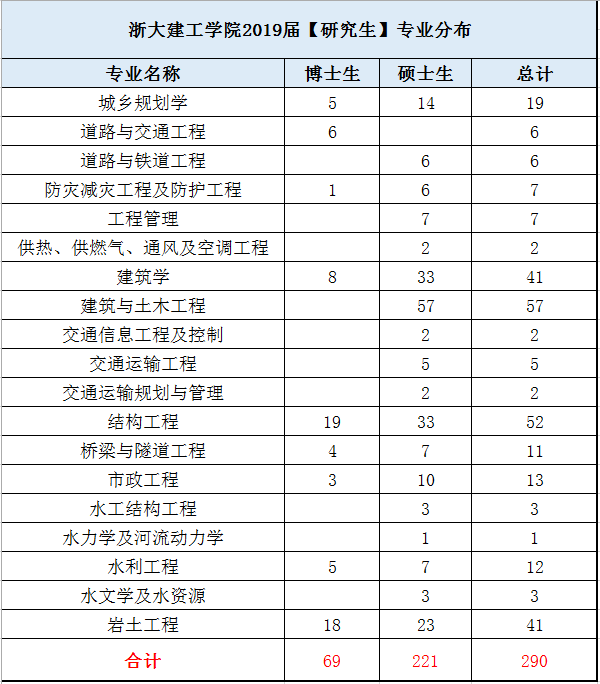 浙大建工学院2019届【研究生】专业分布

| 专业名称 | 博士生 | 硕士生 | 总计 |
|---|---|---|---|
| 城乡规划学 | 5 | 14 | 19 |
| 道路与交通工程 | 6 | | 6 |
| 道路与铁道工程 | | 6 | 6 |
| 防灾减灾工程及防护工程 | 1 | 6 | 7 |
| 工程管理 | | 7 | 7 |
| 供热、供燃气、通风及空调工程 | | 2 | 2 |
| 建筑学 | 8 | 33 | 41 |
| 建筑与土木工程 | | 57 | 57 |
| 交通信息工程及控制 | | 2 | 2 |
| 交通运输工程 | | 5 | 5 |
| 交通运输规划与管理 | | 2 | 2 |
| 结构工程 | 19 | 33 | 52 |
| 桥梁与隧道工程 | 4 | 7 | 11 |
| 市政工程 | 3 | 10 | 13 |
| 水工结构工程 | | 3 | 3 |
| 水力学及河流动力学 | | 1 | 1 |
| 水利工程 | 5 | 7 | 12 |
| 水文学及水资源 | | 3 | 3 |
| 岩土工程 | 18 | 23 | 41 |
| 合计 | 69 | 221 | 290 |